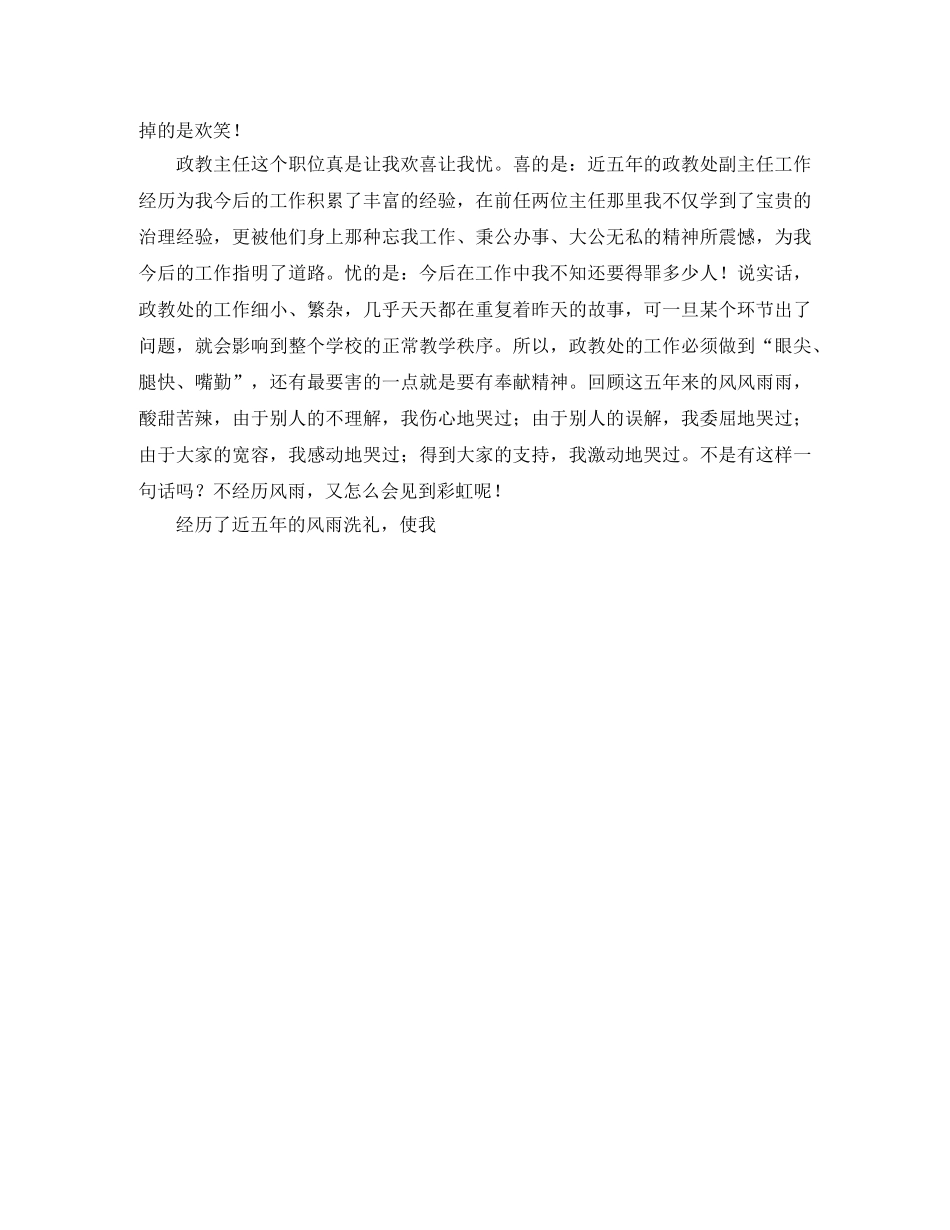 掉的是欢笑！

政教主任这个职位真是让我欢喜让我忧。喜的是：近五年的政教处副主任工作经历为我今后的工作积累了丰富的经验，在前任两位主任那里我不仅学到了宝贵的治理经验，更被他们身上那种忘我工作、秉公办事、大公无私的精神所震憾，为我今后的工作指明了道路。忧的是：今后在工作中我不知还要得罪多少人！说实话，政教处的工作细小、繁杂，几乎天天都在重复着昨天的故事，可一旦某个环节出了问题，就会影响到整个学校的正常教学秩序。所以，政教处的工作必须做到“眼尖、腿快、嘴勤”，还有最要害的一点就是要有奉献精神。回顾这五年来的风风雨雨，酸甜苦辣，由于别人的不理解，我伤心地哭过；由于别人的误解，我委屈地哭过；由于大家的宽容，我感动地哭过；得到大家的支持，我激动地哭过。不是有这样一句话吗？不经历风雨，又怎么会见到彩虹呢！

经历了近五年的风雨洗礼，使我